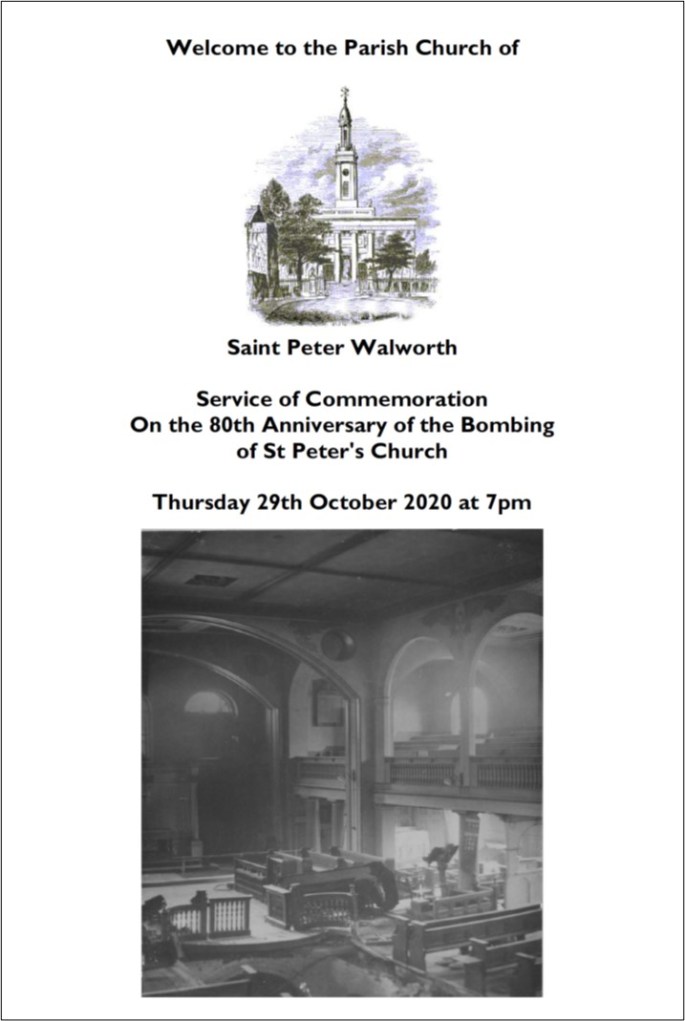 Welcome to the Parish Church of

Saint Peter Walworth

Service of Commemoration
On the 80th Anniversary of the Bombing of St Peter's Church

Thursday 29th October 2020 at 7pm